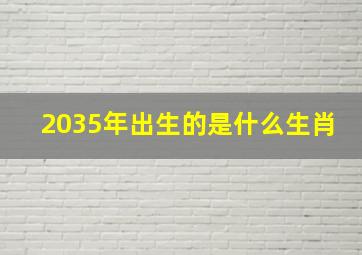 2035年出生的是什么生肖